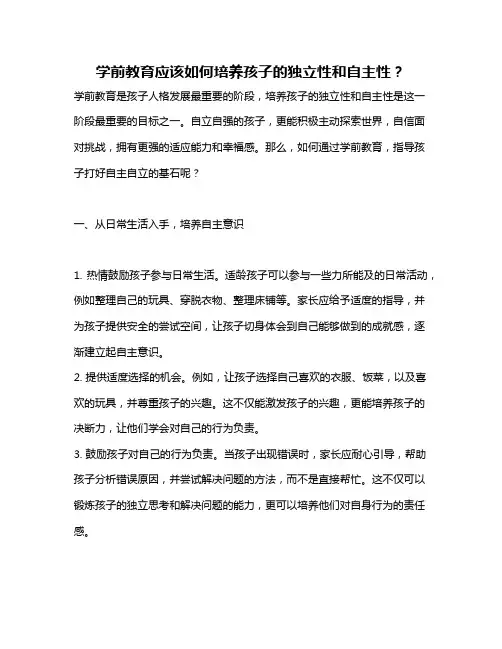 学前教育应该如何培养孩子的独立性和自主性？

学前教育是孩子人格发展最重要的阶段，培养孩子的独立性和自主性是这一阶段最重要的目标之一。自立自强的孩子，更能积极主动探索世界，自信面对挑战，拥有更强的适应能力和幸福感。那么，如何通过学前教育，指导孩子打好自主自立的基石呢？

一、从日常生活入手，培养自主意识

1. 热情鼓励孩子参与日常生活。适龄孩子可以参与一些力所能及的日常活动，例如整理自己的玩具、穿脱衣物、整理床铺等。家长应给予适度的指导，并为孩子提供安全的尝试空间，让孩子切身体会到自己能够做到的成就感，逐渐建立起自主意识。

2. 提供适度选择的机会。例如，让孩子选择自己喜欢的衣服、饭菜，以及喜欢的玩具，并尊重孩子的兴趣。这不仅能激发孩子的兴趣，更能培养孩子的决断力，让他们学会对自己的行为负责。

3. 鼓励孩子对自己的行为负责。当孩子出现错误时，家长应耐心引导，帮助孩子分析错误原因，并尝试解决问题的方法，而不是直接帮忙。这不仅可以锻炼孩子的独立思考和解决问题的能力，更可以培养他们对自身行为的责任感。